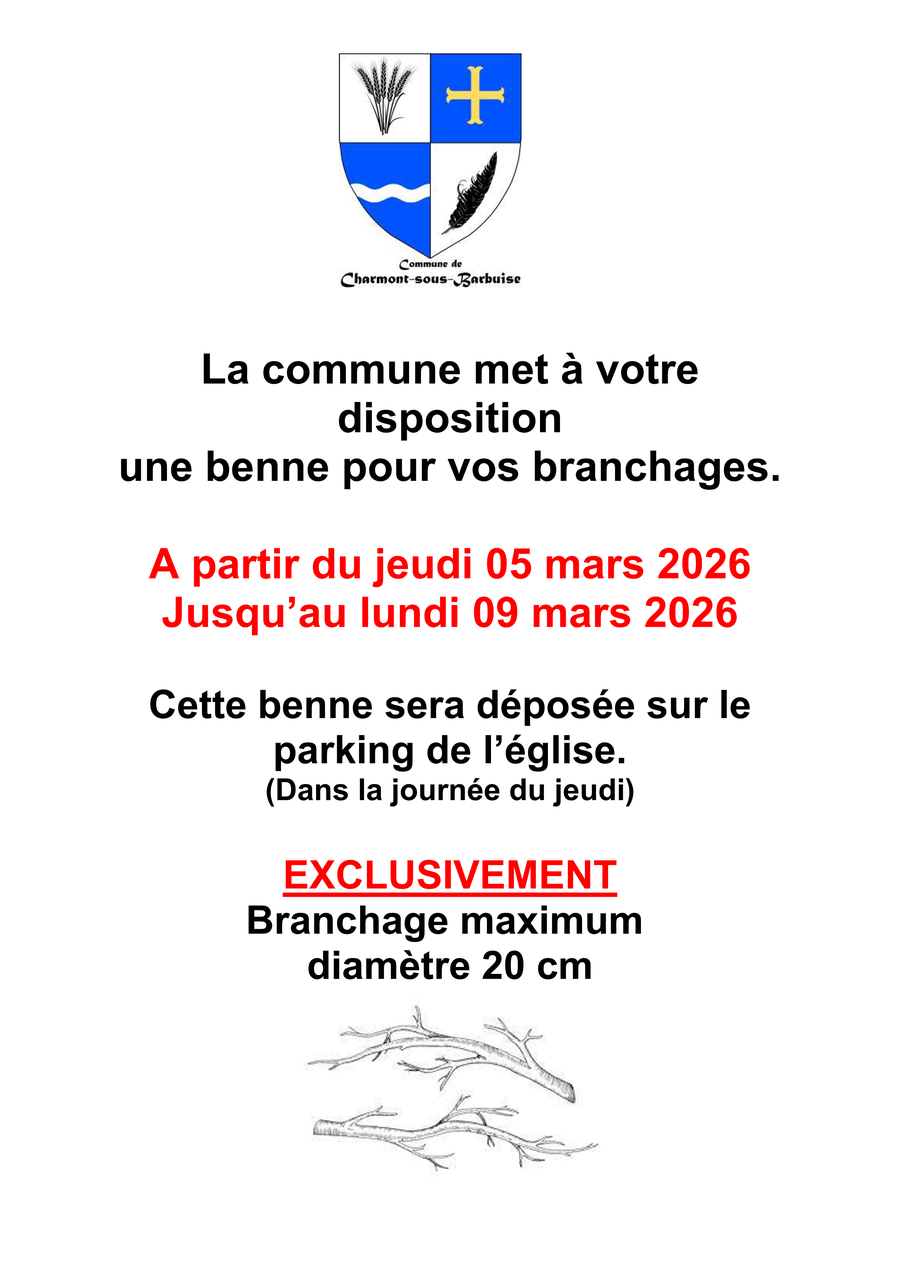 Commune de
Charmont-sous-Barbuise

La commune met à votre disposition une benne pour vos branchages.

A partir du jeudi 05 mars 2026
Jusqu'au lundi 09 mars 2026

Cette benne sera déposée sur le parking de l'église.
(Dans la journée du jeudi)

EXCLUSIVEMENT
Branchage maximum diamètre 20 cm